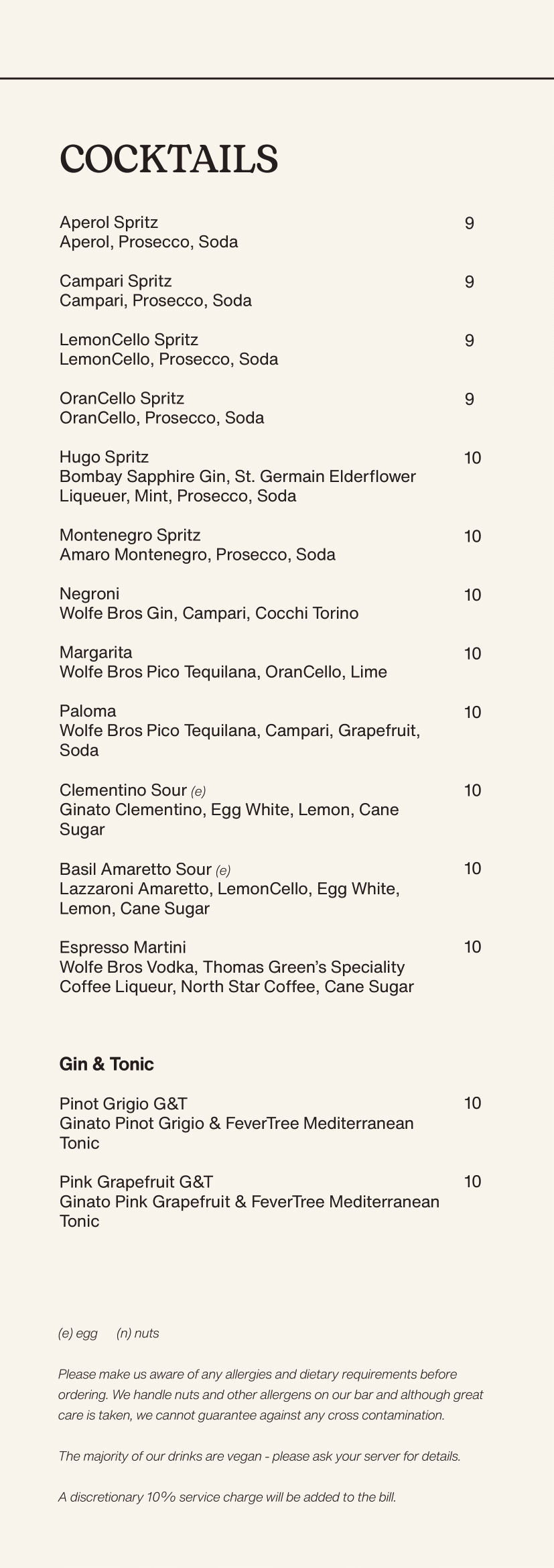 COCKTAILS

Aperol Spritz 9
Aperol, Prosecco, Soda

Campari Spritz 9
Campari, Prosecco, Soda

LemonCello Spritz 9
LemonCello, Prosecco, Soda

OranCello Spritz 9
OranCello, Prosecco, Soda

Hugo Spritz 10
Bombay Sapphire Gin, St. Germain Elderflower Liqueuer, Mint, Prosecco, Soda

Montenegro Spritz 10
Amaro Montenegro, Prosecco, Soda

Negroni 10
Wolfe Bros Gin, Campari, Cocchi Torino

Margarita 10
Wolfe Bros Pico Tequilana, OranCello, Lime

Paloma 10
Wolfe Bros Pico Tequilana, Campari, Grapefruit, Soda

Clementino Sour (e) 10
Ginato Clementino, Egg White, Lemon, Cane Sugar

Basil Amaretto Sour (e) 10
Lazzaroni Amaretto, LemonCello, Egg White, Lemon, Cane Sugar

Espresso Martini 10
Wolfe Bros Vodka, Thomas Green's Speciality Coffee Liqueur, North Star Coffee, Cane Sugar

Gin & Tonic

Pinot Grigio G&T 10
Ginato Pinot Grigio & FeverTree Mediterranean Tonic

Pink Grapefruit G&T 10
Ginato Pink Grapefruit & FeverTree Mediterranean Tonic

(e) egg (n) nuts

Please make us aware of any allergies and dietary requirements before ordering. We handle nuts and other allergens on our bar and although great care is taken, we cannot guarantee against any cross contamination.

The majority of our drinks are vegan - please ask your server for details.

A discretionary 10% service charge will be added to the bill.